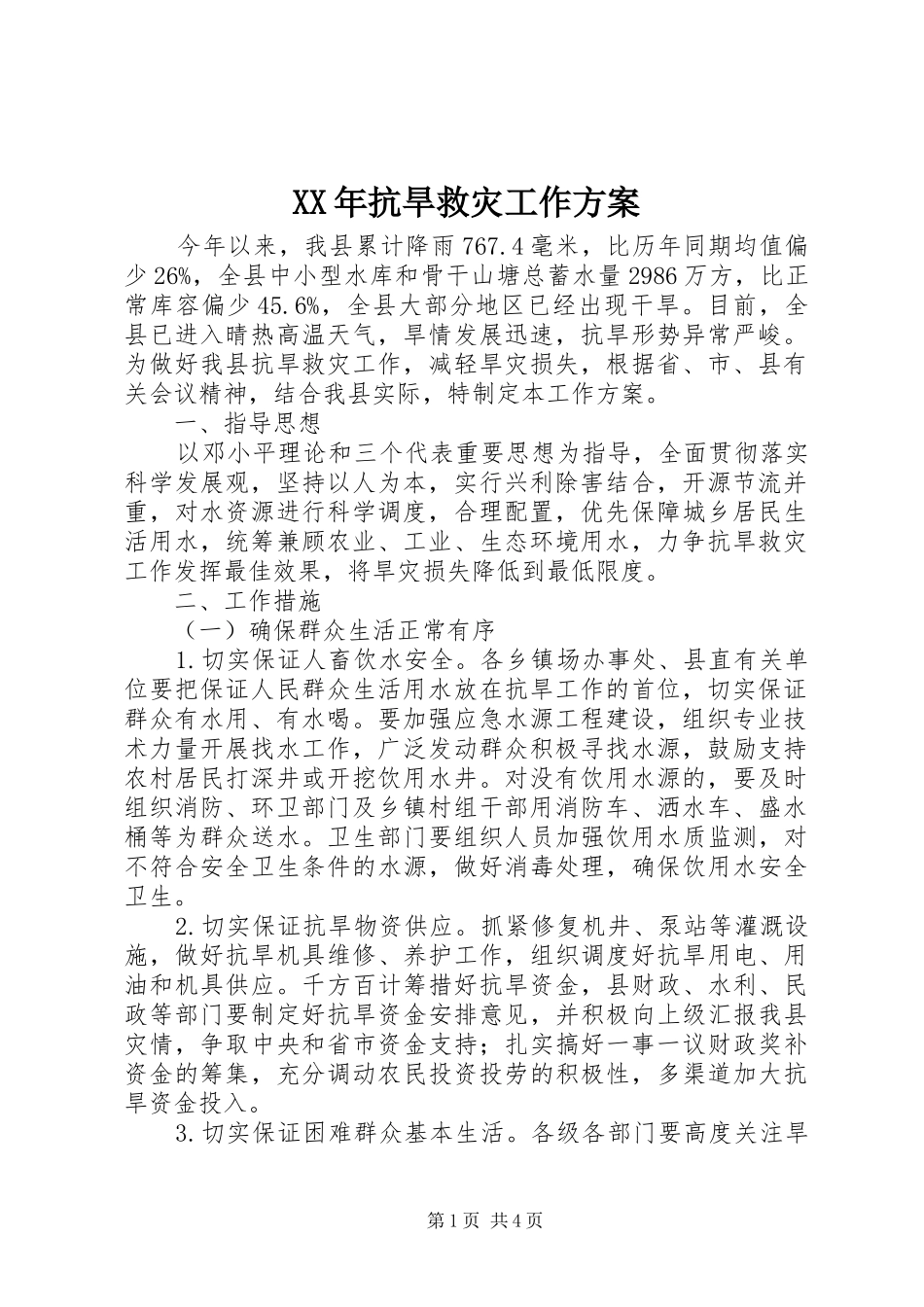 XX年抗旱救灾工作方案

今年以来，我县累计降雨767.4毫米，比历年同期均值偏少26%，全县中小型水库和骨干山塘总蓄水量2986万方，比正常库容偏少45.6%，全县大部分地区已经出现干旱。目前，全县已进入晴热高温天气，旱情发展迅速，抗旱形势异常严峻。为做好我县抗旱救灾工作，减轻旱灾损失，根据省、市、县有关会议精神，结合我县实际，特制定本工作方案。

一、指导思想

以邓小平理论和三个代表重要思想为指导，全面贯彻落实科学发展观，坚持以人为本，实行兴利除害结合，开源节流并重，对水资源进行科学调度，合理配置，优先保障城乡居民生活用水，统筹兼顾农业、工业、生态环境用水，力争抗旱救灾工作发挥最佳效果，将旱灾损失降低到最低限度。

二、工作措施

（一）确保群众生活正常有序

1.切实保证人畜饮水安全。各乡镇场办事处、县直有关单位要把保证人民群众生活用水放在抗旱工作的首位，切实保证群众有水用、有水喝。要加强应急水源工程建设，组织专业技术力量开展找水工作，广泛发动群众积极寻找水源，鼓励支持农村居民打深井或开挖饮用水井。对没有饮用水源的，要及时组织消防、环卫部门及乡镇村组干部用消防车、洒水车、盛水桶等为群众送水。卫生部门要组织人员加强饮用水质监测，对不符合安全卫生条件的水源，做好消毒处理，确保饮用水安全卫生。

2.切实保证抗旱物资供应。抓紧修复机井、泵站等灌溉设施，做好抗旱机具维修、养护工作，组织调度好抗旱用电、用油和机具供应。千方百计筹措好抗旱资金，县财政、水利、民政等部门要制定好抗旱资金安排意见，并积极向上级汇报我县灾情，争取中央和省市资金支持；扎实搞好一事一议财政奖补资金的筹集，充分调动农民投资投劳的积极性，多渠道加大抗旱资金投入。

3.切实保证困难群众基本生活。各级各部门要高度关注旱

第1页 共4页